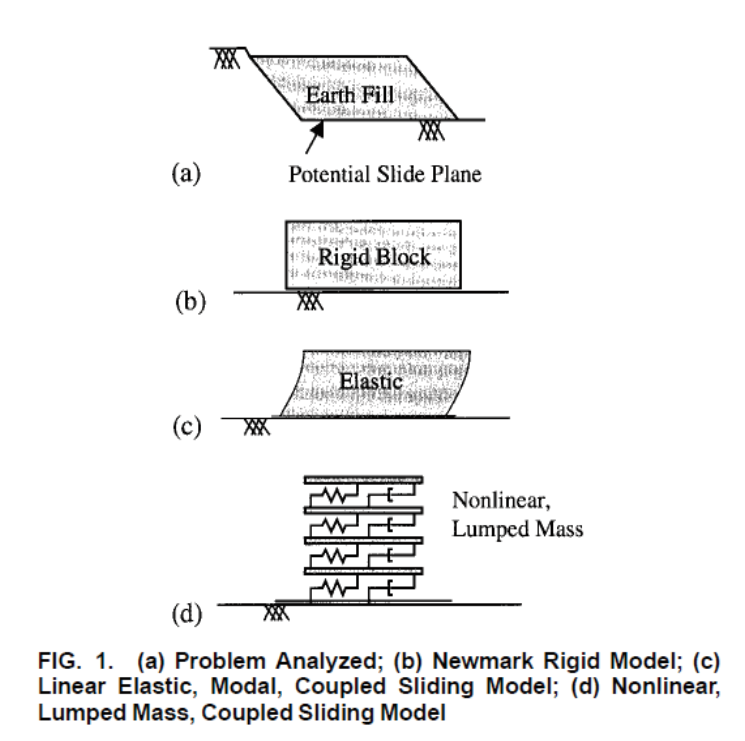 Earth Fill

(a) Potential Slide Plane

Rigid Block

(b)

Elastic

(c)

Nonlinear, Lumped Mass

(d)

FIG. 1. (a) Problem Analyzed; (b) Newmark Rigid Model; (c) Linear Elastic, Modal, Coupled Sliding Model; (d) Nonlinear, Lumped Mass, Coupled Sliding Model